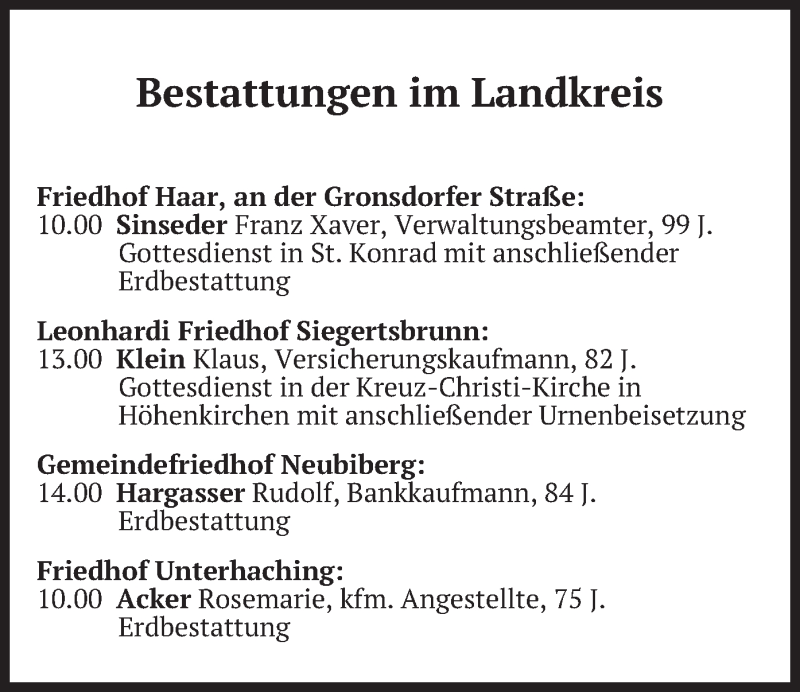 Bestattungen im Landkreis

Friedhof Haar, an der Gronsdorfer Straße:
10.00 Sinseder Franz Xaver, Verwaltungsbeamter, 99 J.
Gottesdienst in St. Konrad mit anschließender Erdbestattung

Leonhardi Friedhof Siegertsbrunn:
13.00 Klein Klaus, Versicherungskaufmann, 82 J.
Gottesdienst in der Kreuz-Christi-Kirche in Höhenkirchen mit anschließender Urnenbeisetzung

Gemeindefriedhof Neubiberg:
14.00 Hargasser Rudolf, Bankkaufmann, 84 J.
Erdbestattung

Friedhof Unterhaching:
10.00 Acker Rosemarie, kfm. Angestellte, 75 J.
Erdbestattung